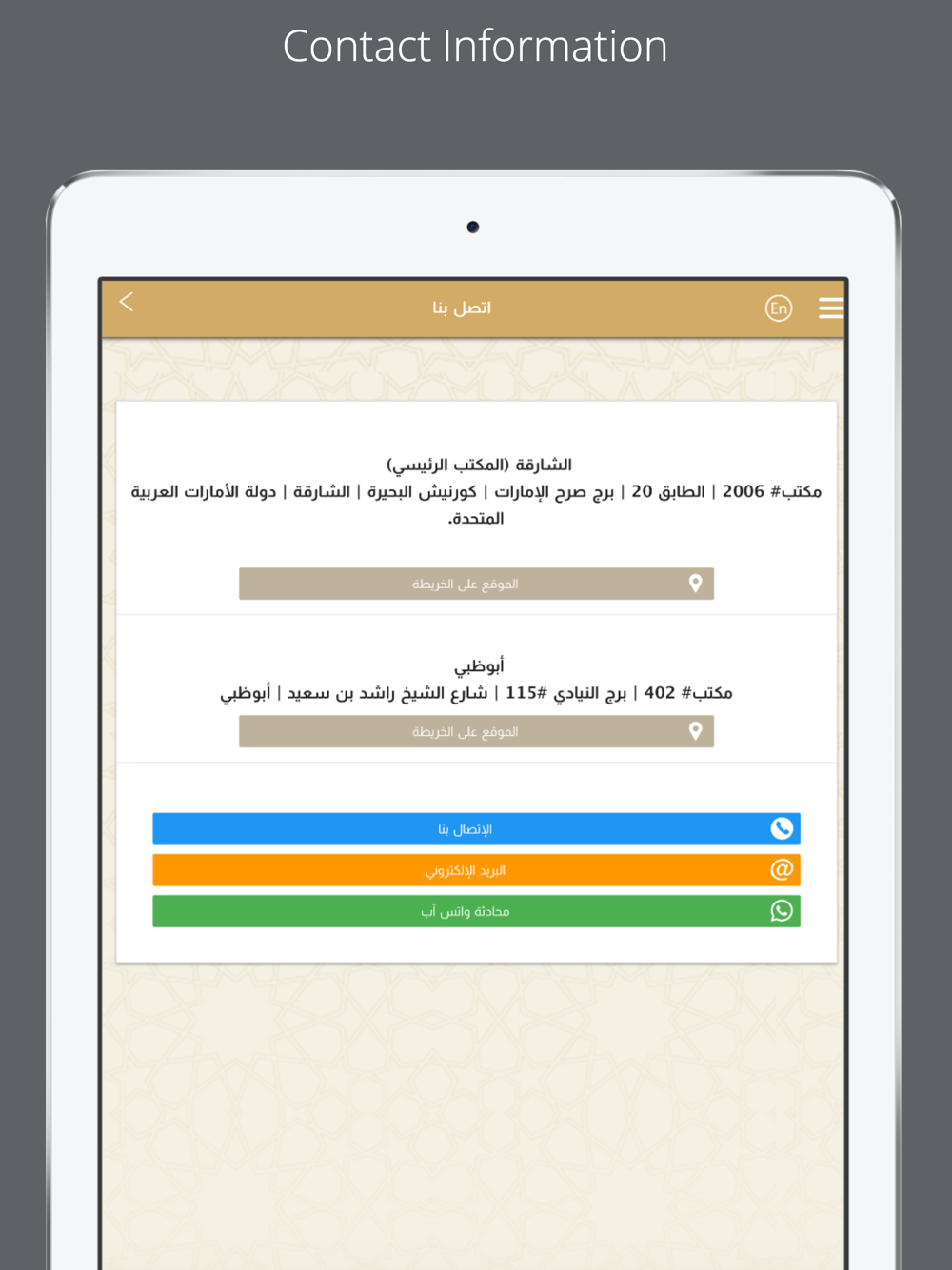 Contact Information

اتصل بنا

En

الشارقة (المكتب الرئيسي)
مكتب# 2006 | الطابق 20 | برج صرح الإمارات | كورنيش البحيرة | الشارقة | دولة الأمارات العربية المتحدة.

الموقع على الخريطة

أبوظبي
مكتب# 402 | برج النيادي #115 | شارع الشيخ راشد بن سعيد | أبوظبي

الموقع على الخريطة

الإتصال بنا

البريد الإلكتروني

محادثة واتس آب